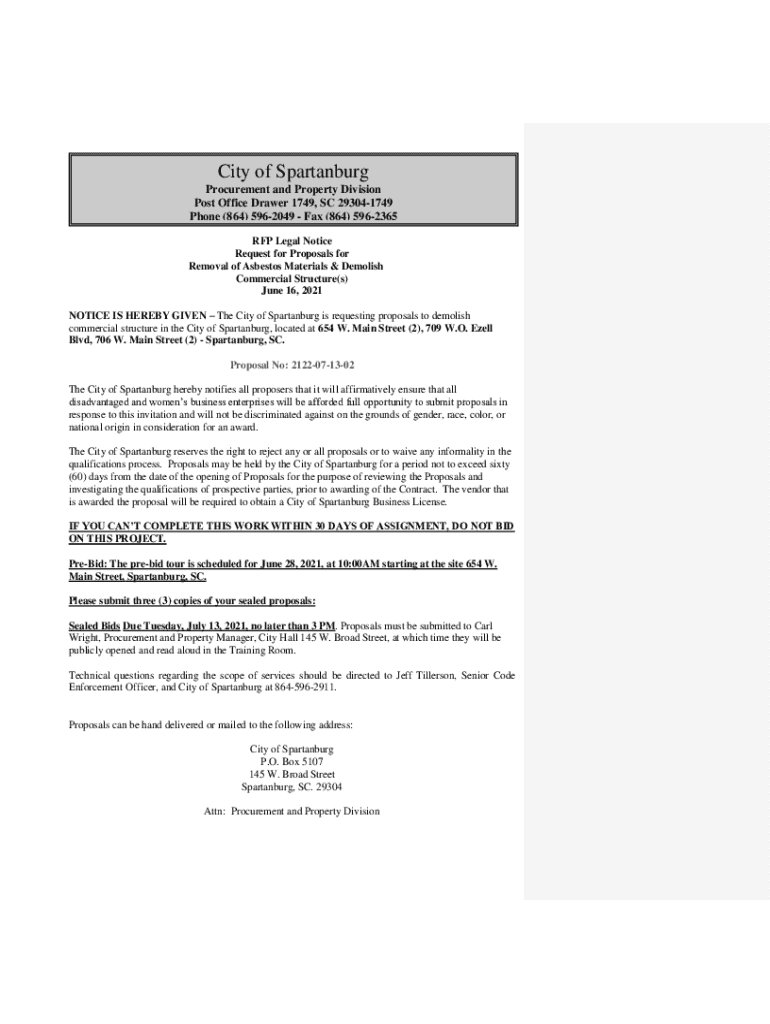 City of Spartanburg
Procurement and Property Division
Post Office Drawer 1749, SC 29304-1749
Phone (864) 596-2049 - Fax (864) 596-2365

RFP Legal Notice
Request for Proposals for
Removal of Asbestos Materials & Demolish
Commercial Structure(s)
June 16, 2021

NOTICE IS HEREBY GIVEN – The City of Spartanburg is requesting proposals to demolish commercial structure in the City of Spartanburg, located at 654 W. Main Street (2), 709 W.O. Ezell Blvd, 706 W. Main Street (2) - Spartanburg, SC.

Proposal No: 2122-07-13-02

The City of Spartanburg hereby notifies all proposers that it will affirmatively ensure that all disadvantaged and women's business enterprises will be afforded full opportunity to submit proposals in response to this invitation and will not be discriminated against on the grounds of gender, race, color, or national origin in consideration for an award.

The City of Spartanburg reserves the right to reject any or all proposals or to waive any informality in the qualifications process. Proposals may be held by the City of Spartanburg for a period not to exceed sixty (60) days from the date of the opening of Proposals for the purpose of reviewing the Proposals and investigating the qualifications of prospective parties, prior to awarding of the Contract. The vendor that is awarded the proposal will be required to obtain a City of Spartanburg Business License.

IF YOU CAN'T COMPLETE THIS WORK WITHIN 30 DAYS OF ASSIGNMENT, DO NOT BID ON THIS PROJECT.

Pre-Bid: The pre-bid tour is scheduled for June 28, 2021, at 10:00AM starting at the site 654 W. Main Street, Spartanburg, SC.

Please submit three (3) copies of your sealed proposals:

Sealed Bids Due Tuesday, July 13, 2021, no later than 3 PM. Proposals must be submitted to Carl Wright, Procurement and Property Manager, City Hall 145 W. Broad Street, at which time they will be publicly opened and read aloud in the Training Room.

Technical questions regarding the scope of services should be directed to Jeff Tillerson, Senior Code Enforcement Officer, and City of Spartanburg at 864-596-2911.

Proposals can be hand delivered or mailed to the following address:

City of Spartanburg
P.O. Box 5107
145 W. Broad Street
Spartanburg, SC. 29304

Attn: Procurement and Property Division